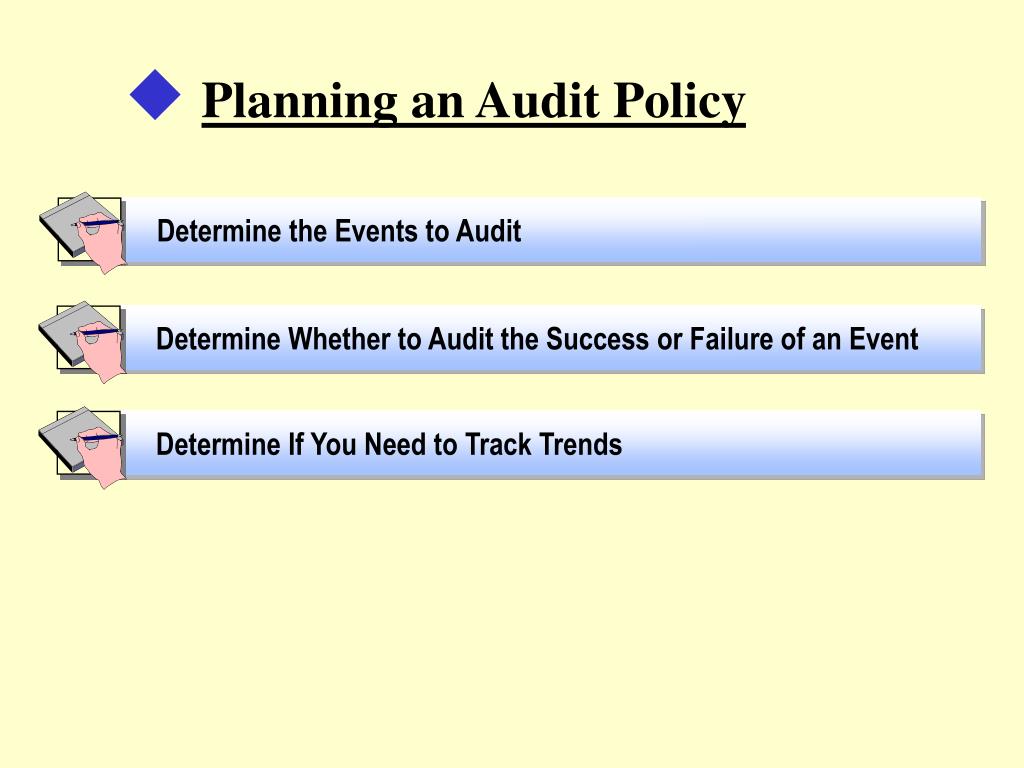 Planning an Audit Policy

Determine the Events to Audit

Determine Whether to Audit the Success or Failure of an Event

Determine If You Need to Track Trends